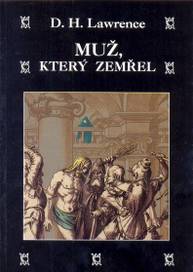 D. H. Lawrence

MUŽ, KTERÝ ZEMŘEL